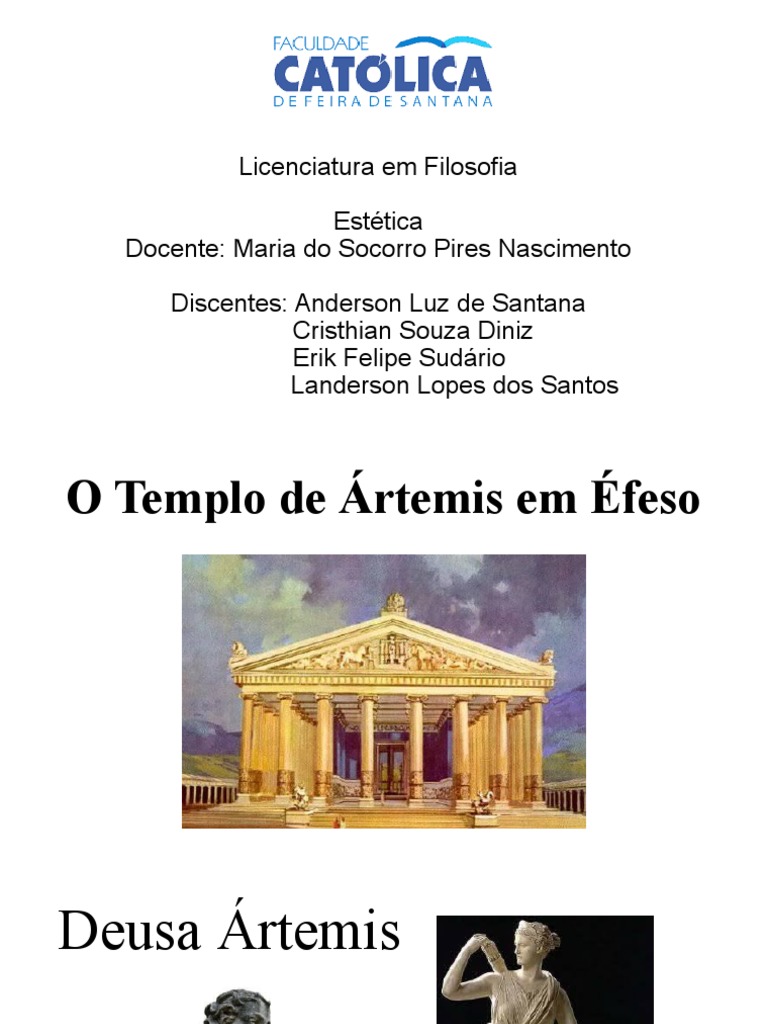 FACULDADE
CATÓLICA
DE FEIRA DE SANTANA

Licenciatura em Filosofia

Estética
Docente: Maria do Socorro Pires Nascimento

Discentes: Anderson Luz de Santana
Cristhian Souza Diniz
Erik Felipe Sudário
Landerson Lopes dos Santos

O Templo de Ártemis em Éfeso

Deusa Ártemis